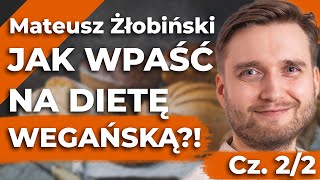 Mateusz Żłobiński
JAK WPAŚĆ NA DIETĘ WEGAŃSKĄ?!
Cz. 2/2